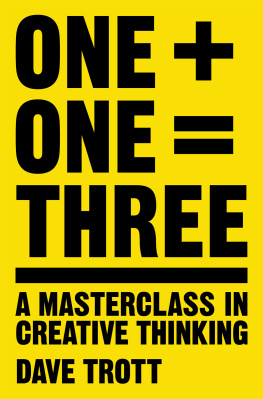 ONE +
ONE =
THREE

A MASTERCLASS IN CREATIVE THINKING

DAVE TROTT